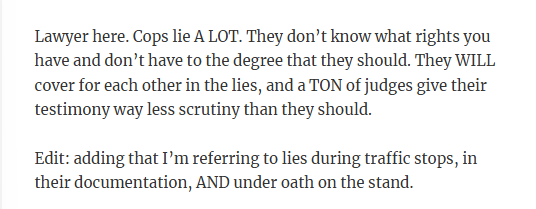 Lawyer here. Cops lie A LOT. They don’t know what rights you have and don’t have to the degree that they should. They WILL cover for each other in the lies, and a TON of judges give their testimony way less scrutiny than they should.

Edit: adding that I’m referring to lies during traffic stops, in their documentation, AND under oath on the stand.